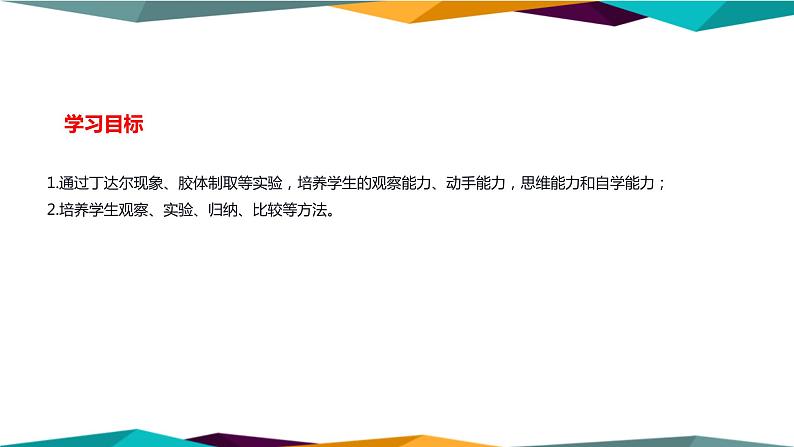 学习目标

1.通过丁达尔现象、胶体制取等实验，培养学生的观察能力、动手能力，思维能力和自学能力；
2.培养学生观察、实验、归纳、比较等方法。